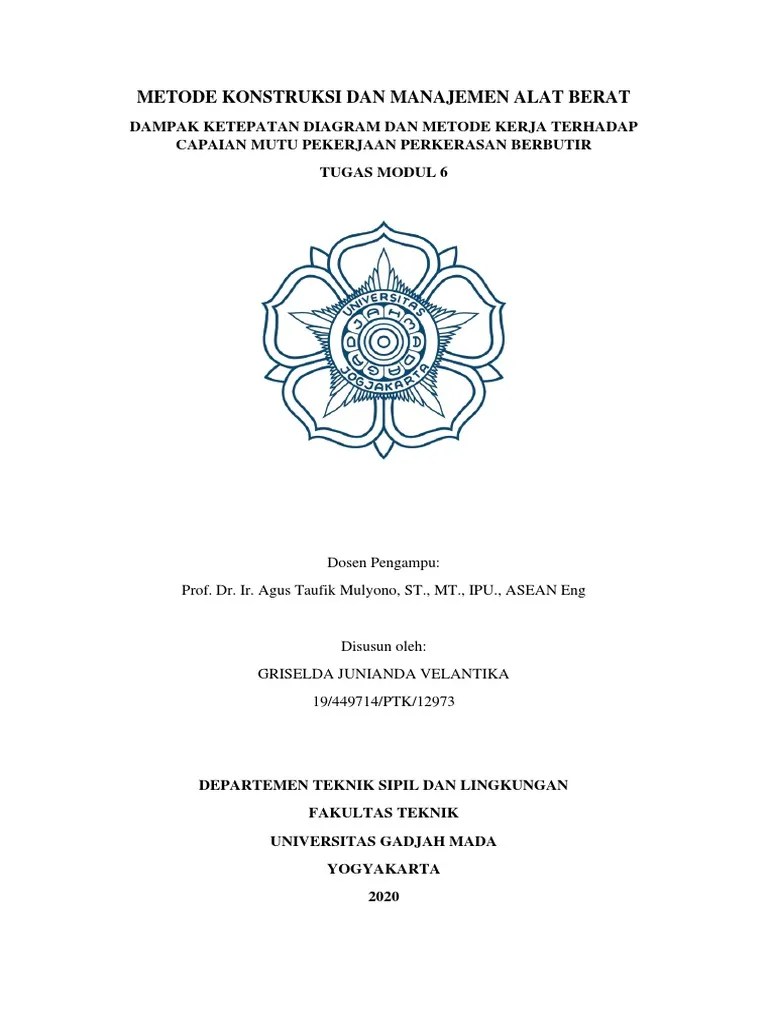 METODE KONSTRUKSI DAN MANAJEMEN ALAT BERAT

DAMPAK KETEPATAN DIAGRAM DAN METODE KERJA TERHADAP CAPAIAN MUTU PEKERJAAN PERKERASAN BERBUTIR

TUGAS MODUL 6

UNIVERSITAS GADJAH MADA JOGJAKARTA

Dosen Pengampu:

Prof. Dr. Ir. Agus Taufik Mulyono, ST., MT., IPU., ASEAN Eng

Disusun oleh:

GRISELDA JUNIANDA VELANTIKA

19/449714/PTK/12973

DEPARTEMEN TEKNIK SIPIL DAN LINGKUNGAN

FAKULTAS TEKNIK

UNIVERSITAS GADJAH MADA

YOGYAKARTA

2020